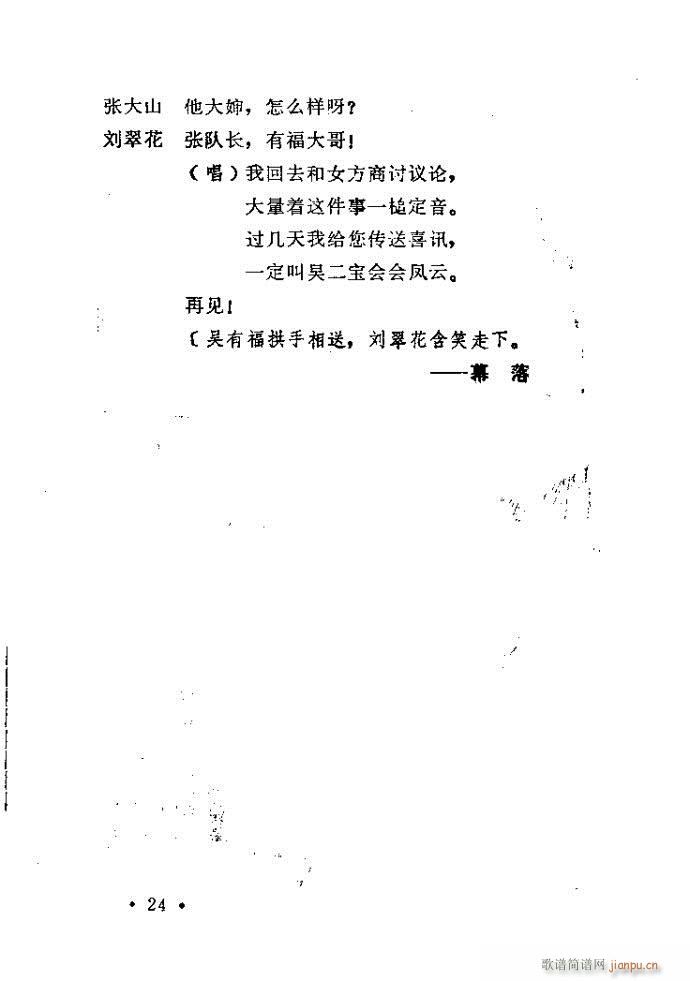 张大山 他大婶，怎么样呀？

刘翠花 张队长，有福大哥！

（唱）我回去和女方商讨议论，
大量着这件事一槌定音。
过几天我给您传送喜讯，
一定叫吴二宝会会凤云。

再见！

〔吴有福拱手相送，刘翠花含笑走下。

——幕 落

• 24 •

歌谱简谱网 jianpu.cn